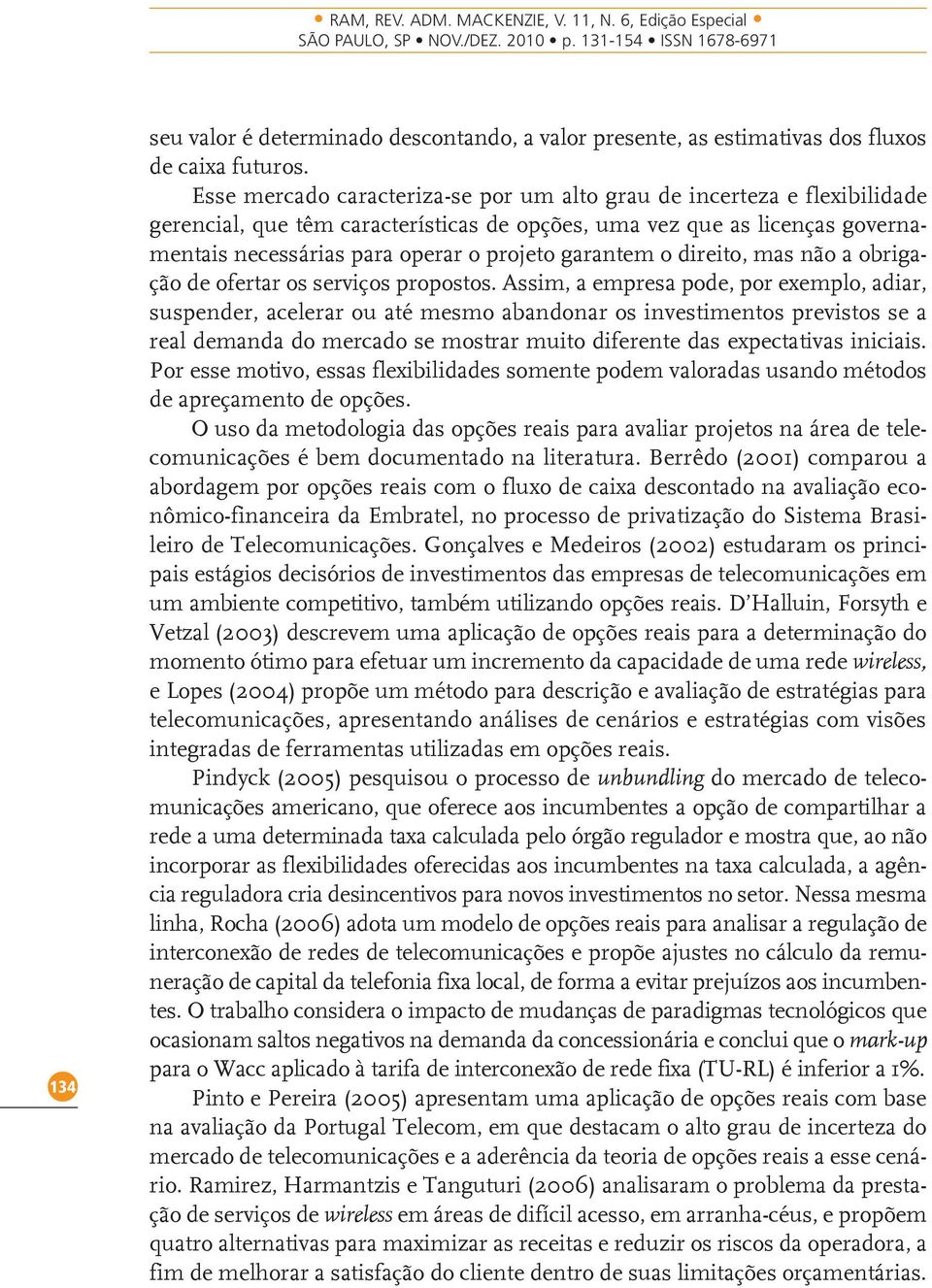 • RAM, REV. ADM. MACKENZIE, V. 11, N. 6, Edição Especial •
SÃO PAULO, SP • NOV./DEZ. 2010 • p. 131-154 • ISSN 1678-6971

seu valor é determinado descontando, a valor presente, as estimativas dos fluxos de caixa futuros.

Esse mercado caracteriza-se por um alto grau de incerteza e flexibilidade gerencial, que têm características de opções, uma vez que as licenças governamentais necessárias para operar o projeto garantem o direito, mas não a obrigação de ofertar os serviços propostos. Assim, a empresa pode, por exemplo, adiar, suspender, acelerar ou até mesmo abandonar os investimentos previstos se a real demanda do mercado se mostrar muito diferente das expectativas iniciais. Por esse motivo, essas flexibilidades somente podem valoradas usando métodos de apreçamento de opções.

O uso da metodologia das opções reais para avaliar projetos na área de telecomunicações é bem documentado na literatura. Berrêdo (2001) comparou a abordagem por opções reais com o fluxo de caixa descontado na avaliação econômico-financeira da Embratel, no processo de privatização do Sistema Brasileiro de Telecomunicações. Gonçalves e Medeiros (2002) estudaram os principais estágios decisórios de investimentos das empresas de telecomunicações em um ambiente competitivo, também utilizando opções reais. D'Halluin, Forsyth e Vetzal (2003) descrevem uma aplicação de opções reais para a determinação do momento ótimo para efetuar um incremento da capacidade de uma rede wireless, e Lopes (2004) propõe um método para descrição e avaliação de estratégias para telecomunicações, apresentando análises de cenários e estratégias com visões integradas de ferramentas utilizadas em opções reais.

Pindyck (2005) pesquisou o processo de unbundling do mercado de telecomunicações americano, que oferece aos incumbentes a opção de compartilhar a rede a uma determinada taxa calculada pelo órgão regulador e mostra que, ao não incorporar as flexibilidades oferecidas aos incumbentes na taxa calculada, a agência reguladora cria desincentivos para novos investimentos no setor. Nessa mesma linha, Rocha (2006) adota um modelo de opções reais para analisar a regulação de interconexão de redes de telecomunicações e propõe ajustes no cálculo da remuneração de capital da telefonia fixa local, de forma a evitar prejuízos aos incumbentes. O trabalho considera o impacto de mudanças de paradigmas tecnológicos que ocasionam saltos negativos na demanda da concessionária e conclui que o mark-up para o Wacc aplicado à tarifa de interconexão de rede fixa (TU-RL) é inferior a 1%.

Pinto e Pereira (2005) apresentam uma aplicação de opções reais com base na avaliação da Portugal Telecom, em que destacam o alto grau de incerteza do mercado de telecomunicações e a aderência da teoria de opções reais a esse cenário. Ramirez, Harmantzis e Tanguturi (2006) analisaram o problema da prestação de serviços de wireless em áreas de difícil acesso, em arranha-céus, e propõem quatro alternativas para maximizar as receitas e reduzir os riscos da operadora, a fim de melhorar a satisfação do cliente dentro de suas limitações orçamentárias.

134